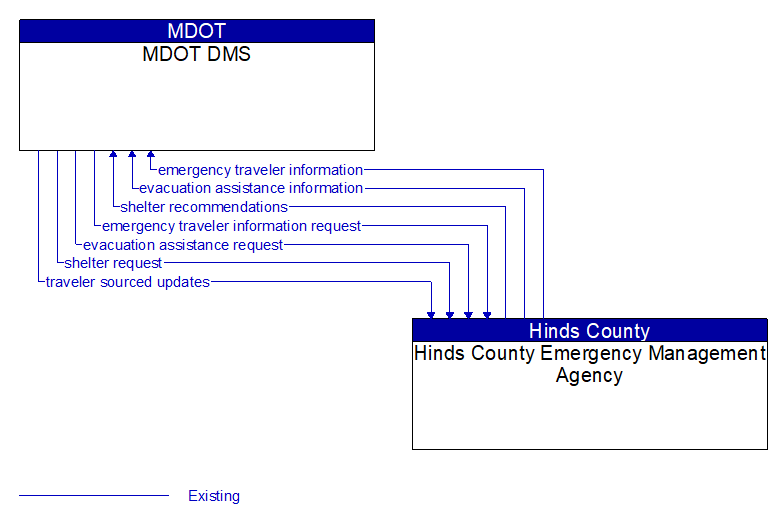 MDOT
MDOT DMS

emergency traveler information
evacuation assistance information
shelter recommendations
emergency traveler information request
evacuation assistance request
shelter request
traveler sourced updates

Hinds County
Hinds County Emergency Management Agency

Existing